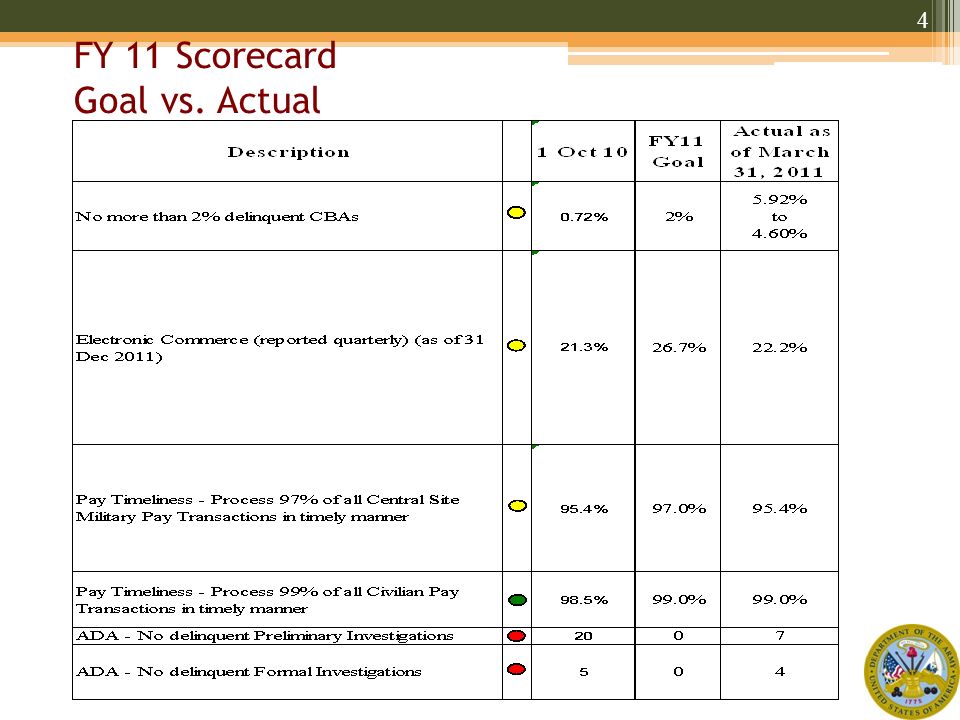 4

FY 11 Scorecard
Goal vs. Actual

| Description | | 1 Oct 10 | FY11 Goal | Actual as of March 31, 2011 |
|---|---|---|---|---|
| No more than 2% delinquent CBAs | | 0.72% | 2% | 5.92% to 4.60% |
| Electronic Commerce (reported quarterly) (as of 31 Dec 2011) | | 21.3% | 26.7% | 22.2% |
| Pay Timeliness - Process 97% of all Central Site Military Pay Transactions in timely manner | | 95.4% | 97.0% | 95.4% |
| Pay Timeliness - Process 99% of all Civilian Pay Transactions in timely manner | | 98.5% | 99.0% | 99.0% |
| ADA - No delinquent Preliminary Investigations | | 20 | 0 | 7 |
| ADA - No delinquent Formal Investigations | | 5 | 0 | 4 |

DEPARTMENT OF THE ARMY
UNITED STATES OF AMERICA
1775